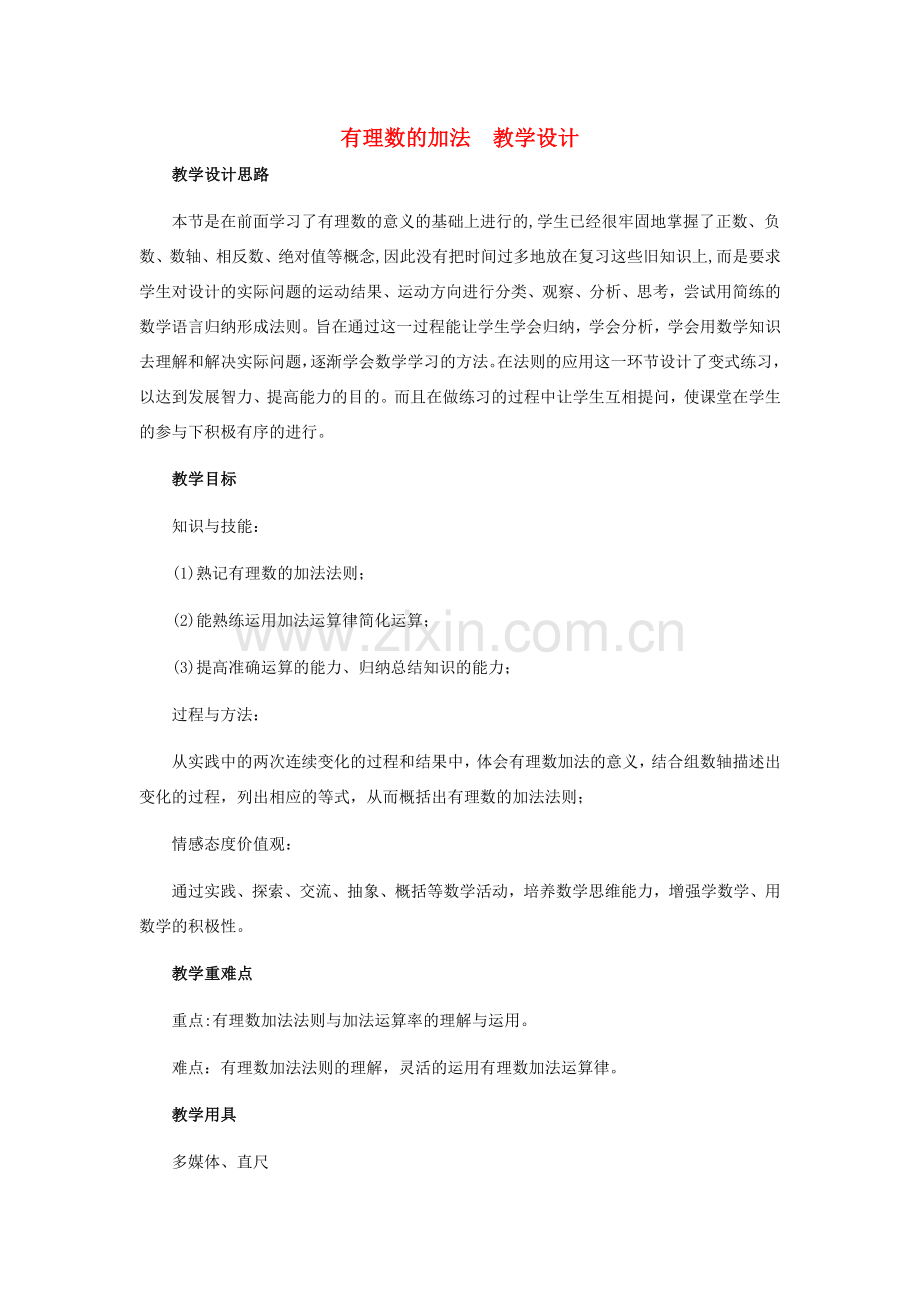 有理数的加法 教学设计

教学设计思路

本节是在前面学习了有理数的意义的基础上进行的,学生已经很牢固地掌握了正数、负数、数轴、相反数、绝对值等概念,因此没有把时间过多地放在复习这些旧知识上,而是要求学生对设计的实际问题的运动结果、运动方向进行分类、观察、分析、思考，尝试用简练的数学语言归纳形成法则。旨在通过这一过程能让学生学会归纳，学会分析，学会用数学知识去理解和解决实际问题，逐渐学会数学学习的方法。在法则的应用这一环节设计了变式练习，以达到发展智力、提高能力的目的。而且在做练习的过程中让学生互相提问，使课堂在学生的参与下积极有序的进行。

教学目标

知识与技能：

(1)熟记有理数的加法法则；

(2)能熟练运用加法运算律简化运算；

(3)提高准确运算的能力、归纳总结知识的能力；

过程与方法：

从实践中的两次连续变化的过程和结果中，体会有理数加法的意义，结合组数轴描述出变化的过程，列出相应的等式，从而概括出有理数的加法法则；

情感态度价值观：

通过实践、探索、交流、抽象、概括等数学活动，培养数学思维能力，增强学数学、用数学的积极性。

教学重难点

重点:有理数加法法则与加法运算率的理解与运用。

难点：有理数加法法则的理解，灵活的运用有理数加法运算律。

教学用具

多媒体、直尺

www.zixin.com.cn